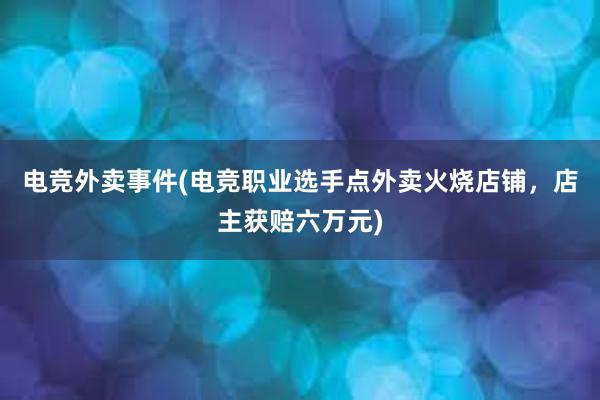 电竞外卖事件(电竞职业选手点外卖火烧店铺，店主获赔六万元)